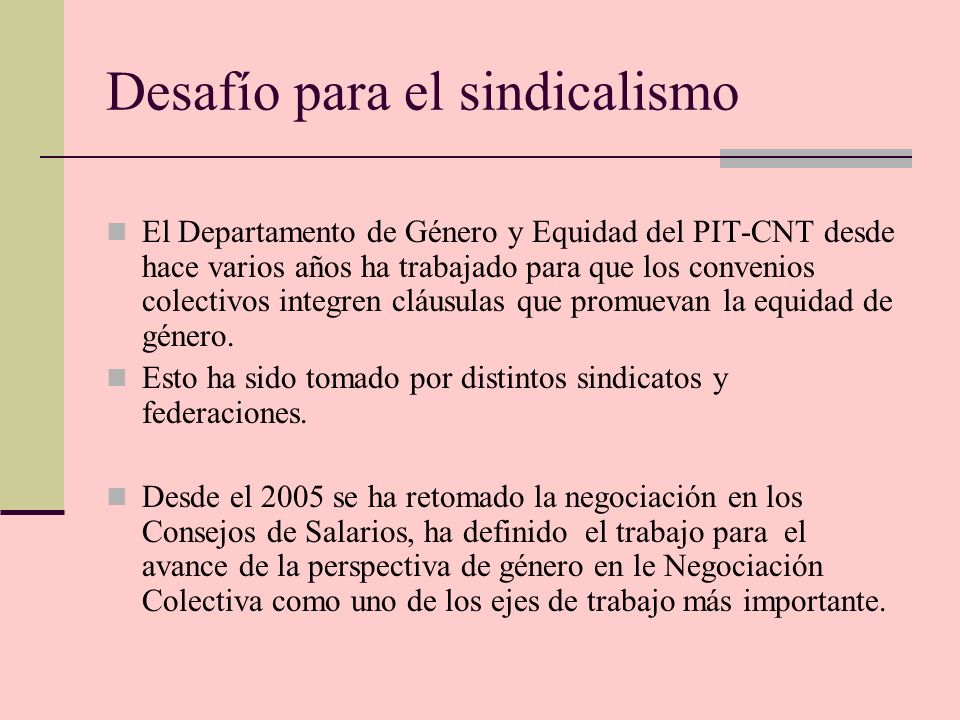 Desafío para el sindicalismo

El Departamento de Género y Equidad del PIT-CNT desde hace varios años ha trabajado para que los convenios colectivos integren cláusulas que promuevan la equidad de género.

Esto ha sido tomado por distintos sindicatos y federaciones.

Desde el 2005 se ha retomado la negociación en los Consejos de Salarios, ha definido el trabajo para el avance de la perspectiva de género en le Negociación Colectiva como uno de los ejes de trabajo más importante.